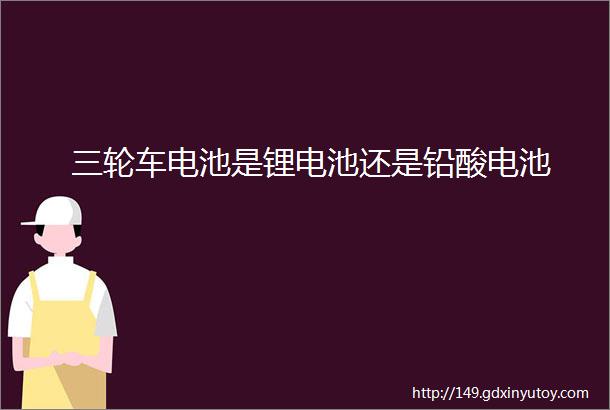 三轮车电池是锂电池还是铅酸电池

http://149.gdxinyutoy.com